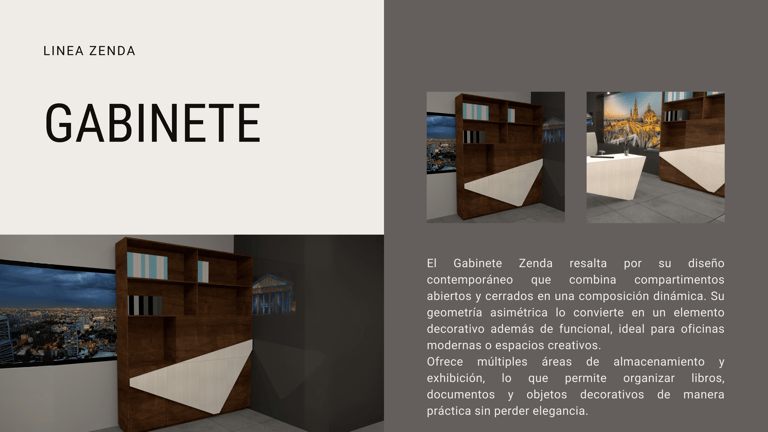 LINEA ZENDA

GABINETE

El Gabinete Zenda resalta por su diseño contemporáneo que combina compartimentos abiertos y cerrados en una composición dinámica. Su geometría asimétrica lo convierte en un elemento decorativo además de funcional, ideal para oficinas modernas o espacios creativos.

Ofrece múltiples áreas de almacenamiento y exhibición, lo que permite organizar libros, documentos y objetos decorativos de manera práctica sin perder elegancia.